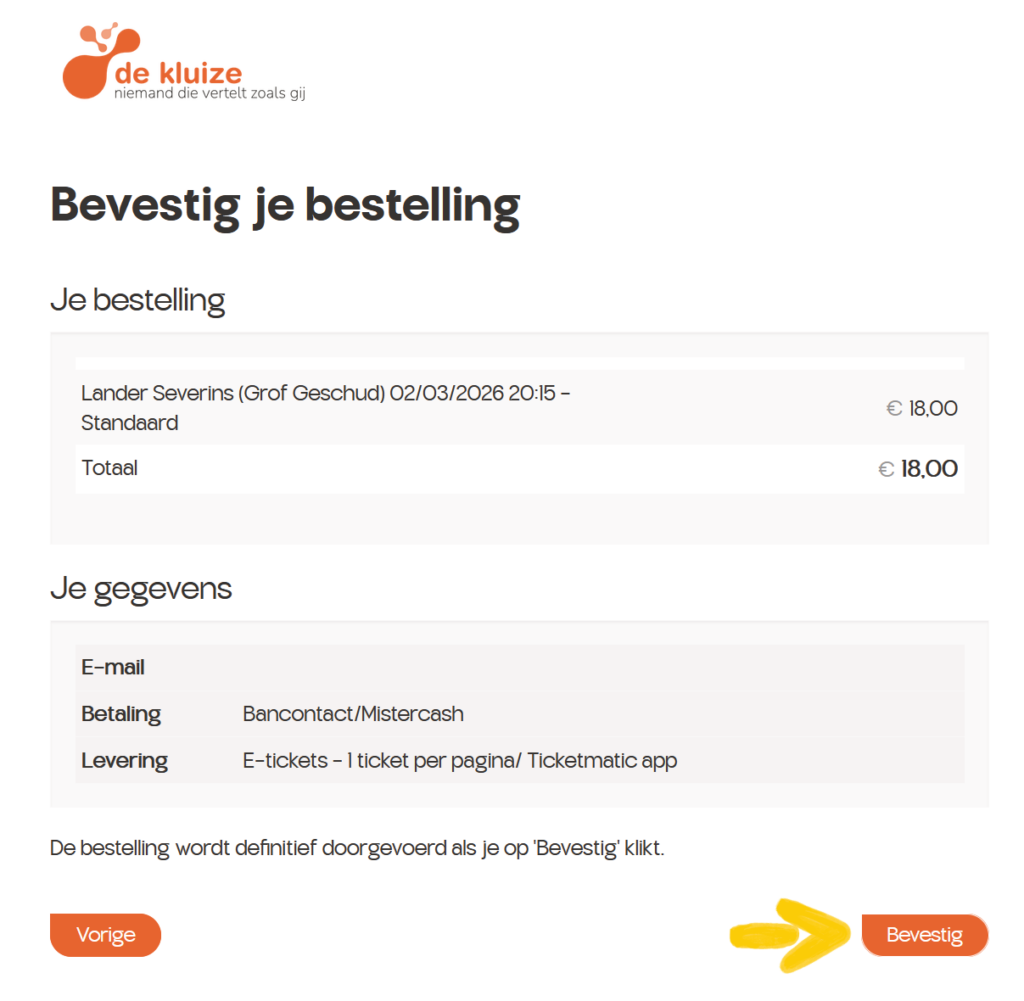 de kluize
niemand die vertelt zoals gij

Bevestig je bestelling

Je bestelling

| Lander Severins (Grof Geschud) 02/03/2026 20:15 - Standaard | € 18,00 |
|---|---|
| Totaal | € 18,00 |

Je gegevens

| E-mail | |
|---|---|
| Betaling | Bancontact/Mistercash |
| Levering | E-tickets - 1 ticket per pagina/ Ticketmatic app |

De bestelling wordt definitief doorgevoerd als je op 'Bevestig' klikt.

Vorige

Bevestig